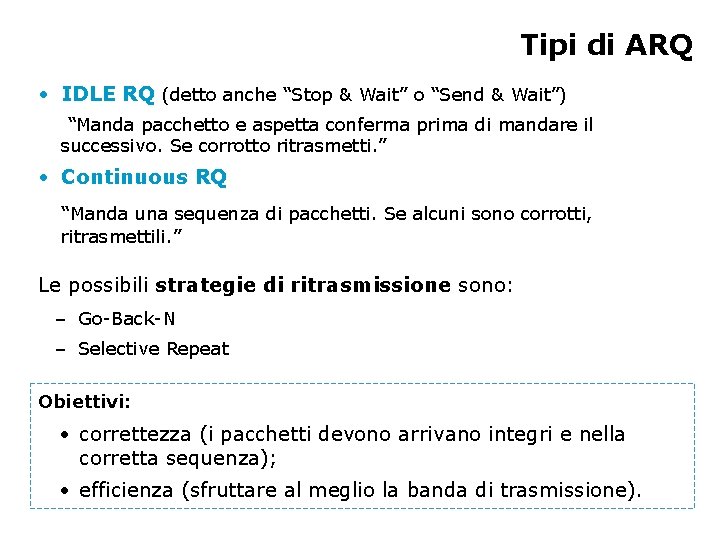 Tipi di ARQ

• IDLE RQ (detto anche "Stop & Wait" o "Send & Wait")

"Manda pacchetto e aspetta conferma prima di mandare il successivo. Se corrotto ritrasmetti."

• Continuous RQ

"Manda una sequenza di pacchetti. Se alcuni sono corrotti, ritrasmettili."

Le possibili strategie di ritrasmissione sono:

- Go-Back-N
- Selective Repeat

Obiettivi:

• correttezza (i pacchetti devono arrivano integri e nella corretta sequenza);
• efficienza (sfruttare al meglio la banda di trasmissione).